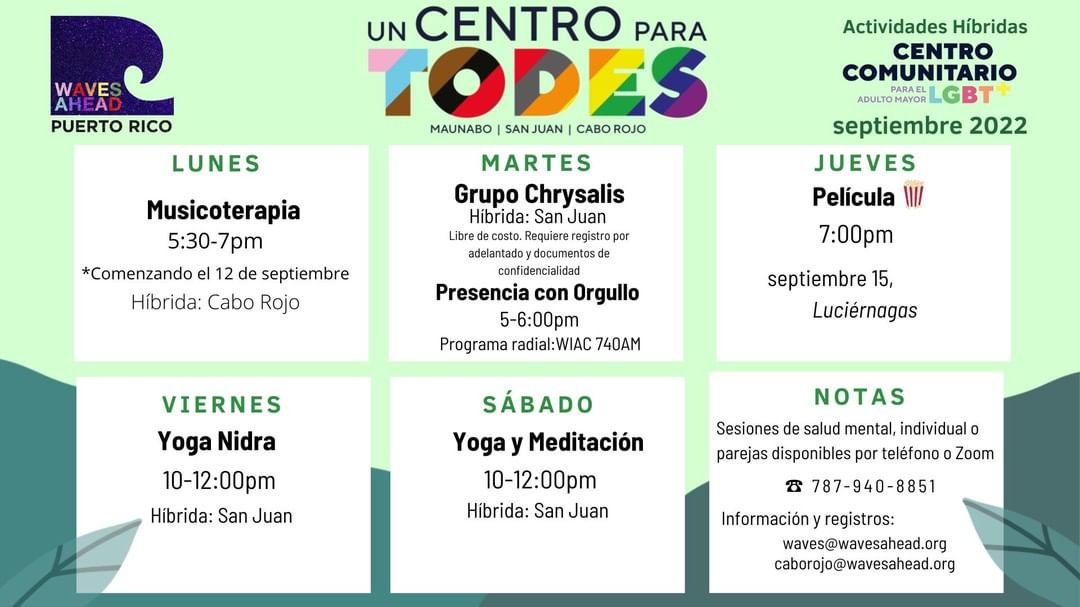 WAVES AHEAD
PUERTO RICO

UN CENTRO PARA
TODES
MAUNABO | SAN JUAN | CABO ROJO

Actividades Híbridas
CENTRO COMUNITARIO
PARA EL ADULTO MAYOR LGBT+
septiembre 2022

LUNES
Musicoterapia
5:30-7pm
*Comenzando el 12 de septiembre
Híbrida: Cabo Rojo

MARTES
Grupo Chrysalis
Híbrida: San Juan
Libre de costo. Requiere registro por adelantado y documentos de confidencialidad
Presencia con Orgullo
5-6:00pm
Programa radial:WIAC 740AM

JUEVES
Película
7:00pm
septiembre 15,
Luciérnagas

VIERNES
Yoga Nidra
10-12:00pm
Híbrida: San Juan

SÁBADO
Yoga y Meditación
10-12:00pm
Híbrida: San Juan

NOTAS
Sesiones de salud mental, individual o parejas disponibles por teléfono o Zoom
☎ 787-940-8851
Información y registros:
waves@wavesahead.org
caborojo@wavesahead.org